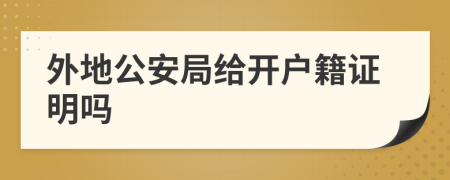 外地公安局给开户籍证明吗